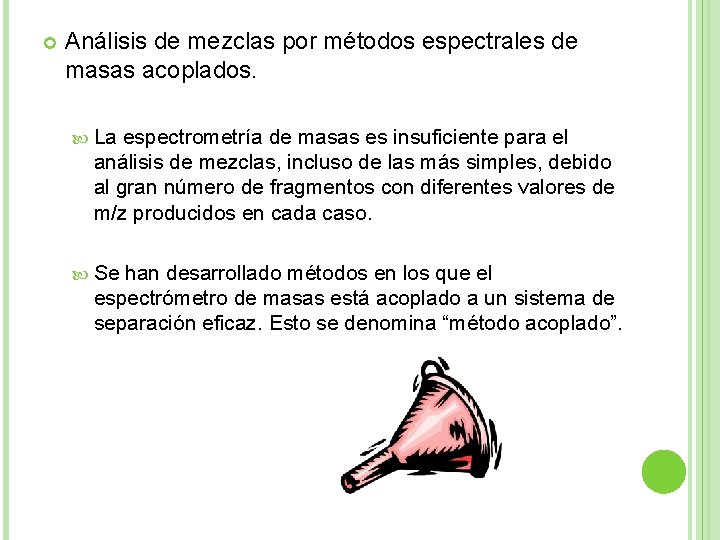 Análisis de mezclas por métodos espectrales de masas acoplados.

La espectrometría de masas es insuficiente para el análisis de mezclas, incluso de las más simples, debido al gran número de fragmentos con diferentes valores de m/z producidos en cada caso.

Se han desarrollado métodos en los que el espectrómetro de masas está acoplado a un sistema de separación eficaz. Esto se denomina “método acoplado”.